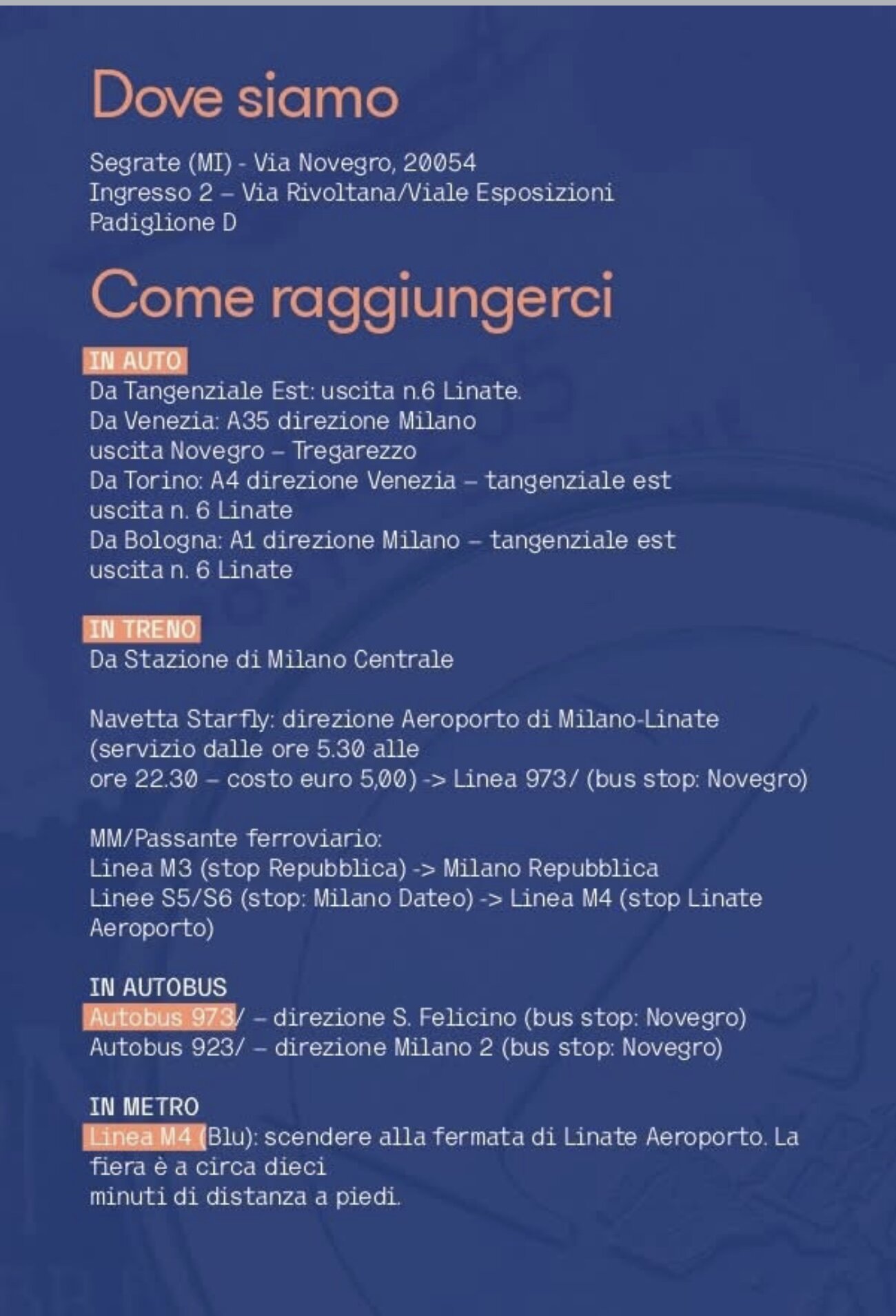 Dove siamo

Segrate (MI) - Via Novegro, 20054
Ingresso 2 – Via Rivoltana/Viale Esposizioni
Padiglione D

Come raggiungerci

IN AUTO
Da Tangenziale Est: uscita n.6 Linate.
Da Venezia: A35 direzione Milano
uscita Novegro – Tregarezzo
Da Torino: A4 direzione Venezia – tangenziale est
uscita n. 6 Linate
Da Bologna: A1 direzione Milano – tangenziale est
uscita n. 6 Linate

IN TRENO
Da Stazione di Milano Centrale

Navetta Starfly: direzione Aeroporto di Milano-Linate
(servizio dalle ore 5.30 alle
ore 22.30 – costo euro 5,00) -> Linea 973/ (bus stop: Novegro)

MM/Passante ferroviario:
Linea M3 (stop Repubblica) -> Milano Repubblica
Linee S5/S6 (stop: Milano Dateo) -> Linea M4 (stop Linate Aeroporto)

IN AUTOBUS
Autobus 973/ – direzione S. Felicino (bus stop: Novegro)
Autobus 923/ – direzione Milano 2 (bus stop: Novegro)

IN METRO
Linea M4 (Blu): scendere alla fermata di Linate Aeroporto. La fiera è a circa dieci
minuti di distanza a piedi.